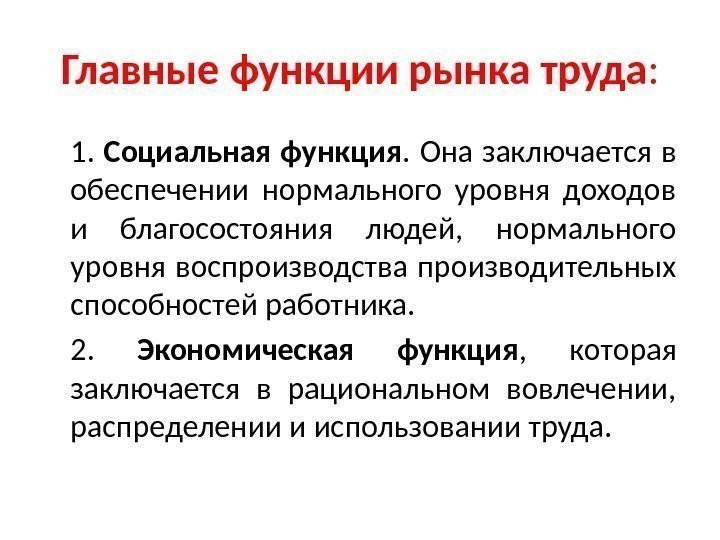 Главные функции рынка труда:

1. Социальная функция. Она заключается в обеспечении нормального уровня доходов и благосостояния людей, нормального уровня воспроизводства производительных способностей работника.

2. Экономическая функция, которая заключается в рациональном вовлечении, распределении и использовании труда.